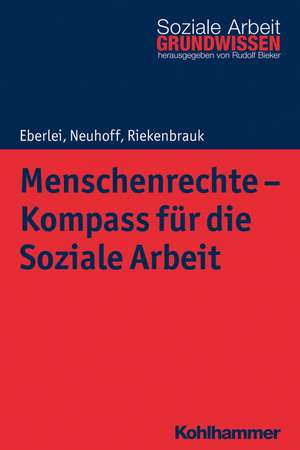 Soziale Arbeit
GRUNDWISSEN
herausgegeben von Rudolf Bieker

Eberlei, Neuhoff, Riekenbrauk

Menschenrechte – Kompass für die Soziale Arbeit

Kohlhammer